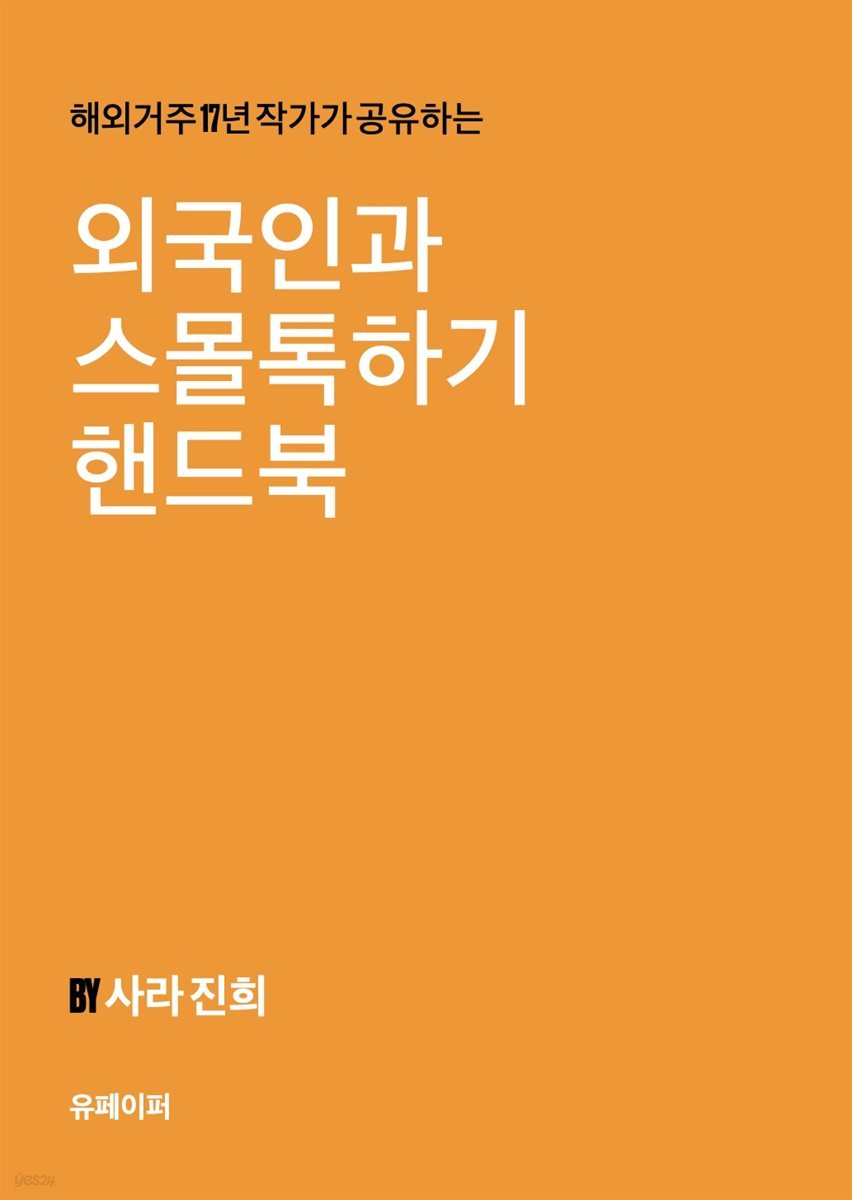 해외거주 17년 작가가 공유하는

외국인과
스몰톡하기
핸드북

BY 사라 진희

유페이퍼

yes24